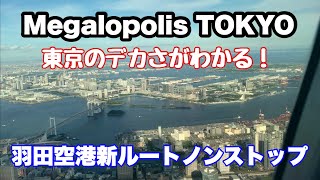 Megalopolis TOKYO
東京のデカさがわかる！
羽田空港新ルートノンストップ